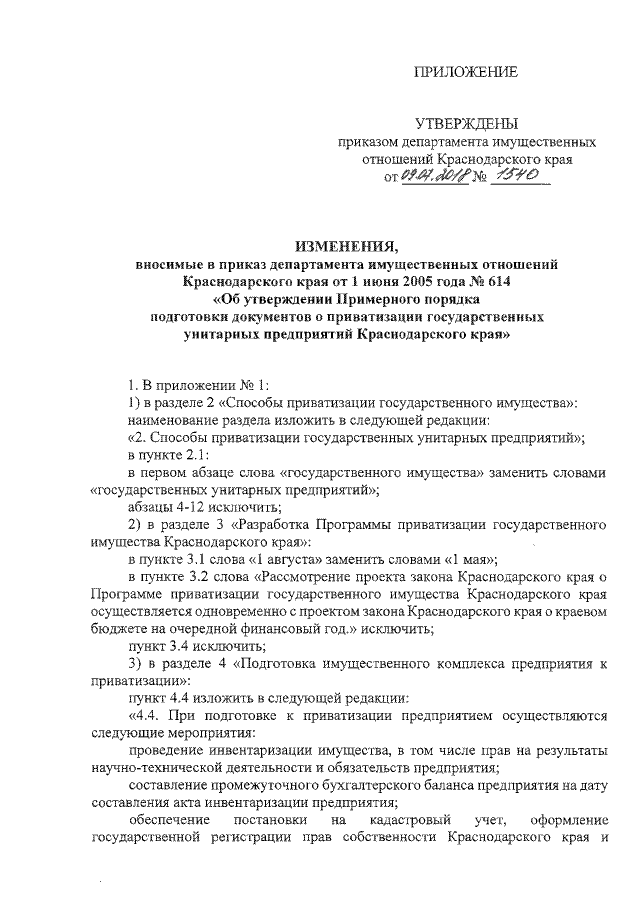 ПРИЛОЖЕНИЕ

УТВЕРЖДЕНЫ
приказом департамента имущественных отношений Краснодарского края
от 09.07.2018 № 1540

ИЗМЕНЕНИЯ,
вносимые в приказ департамента имущественных отношений Краснодарского края от 1 июня 2005 года № 614
«Об утверждении Примерного порядка подготовки документов о приватизации государственных унитарных предприятий Краснодарского края»

1. В приложении № 1:

1) в разделе 2 «Способы приватизации государственного имущества»:

наименование раздела изложить в следующей редакции:

«2. Способы приватизации государственных унитарных предприятий»;

в пункте 2.1:

в первом абзаце слова «государственного имущества» заменить словами «государственных унитарных предприятий»;

абзацы 4-12 исключить;

2) в разделе 3 «Разработка Программы приватизации государственного имущества Краснодарского края»:

в пункте 3.1 слова «1 августа» заменить словами «1 мая»;

в пункте 3.2 слова «Рассмотрение проекта закона Краснодарского края о Программе приватизации государственного имущества Краснодарского края осуществляется одновременно с проектом закона Краснодарского края о краевом бюджете на очередной финансовый год.» исключить;

пункт 3.4 исключить;

3) в разделе 4 «Подготовка имущественного комплекса предприятия к приватизации»:

пункт 4.4 изложить в следующей редакции:

«4.4. При подготовке к приватизации предприятием осуществляются следующие мероприятия:

проведение инвентаризации имущества, в том числе прав на результаты научно-технической деятельности и обязательств предприятия;

составление промежуточного бухгалтерского баланса предприятия на дату составления акта инвентаризации предприятия;

обеспечение постановки на кадастровый учет, оформление государственной регистрации прав собственности Краснодарского края и